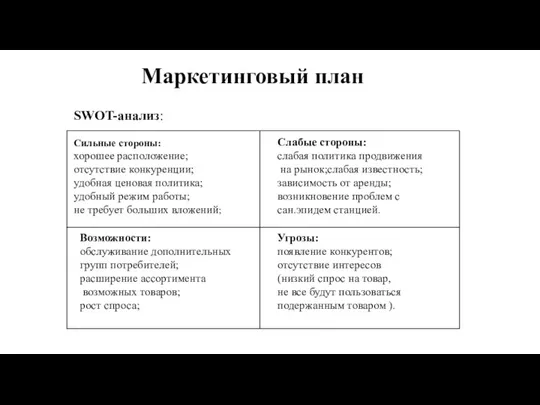 Маркетинговый план

SWOT-анализ:

| Сильные стороны: хорошее расположение; отсутствие конкуренции; удобная ценовая политика; удобный режим работы; не требует больших вложений; | Слабые стороны: слабая политика продвижения на рынок;слабая известность; зависимость от аренды; возникновение проблем с сан.эпидем станцией. |
|---|---|
| Возможности: обслуживание дополнительных групп потребителей; расширение ассортимента возможных товаров; рост спроса; | Угрозы: появление конкурентов; отсутствие интересов (низкий спрос на товар, не все будут пользоваться подержанным товаром ). |